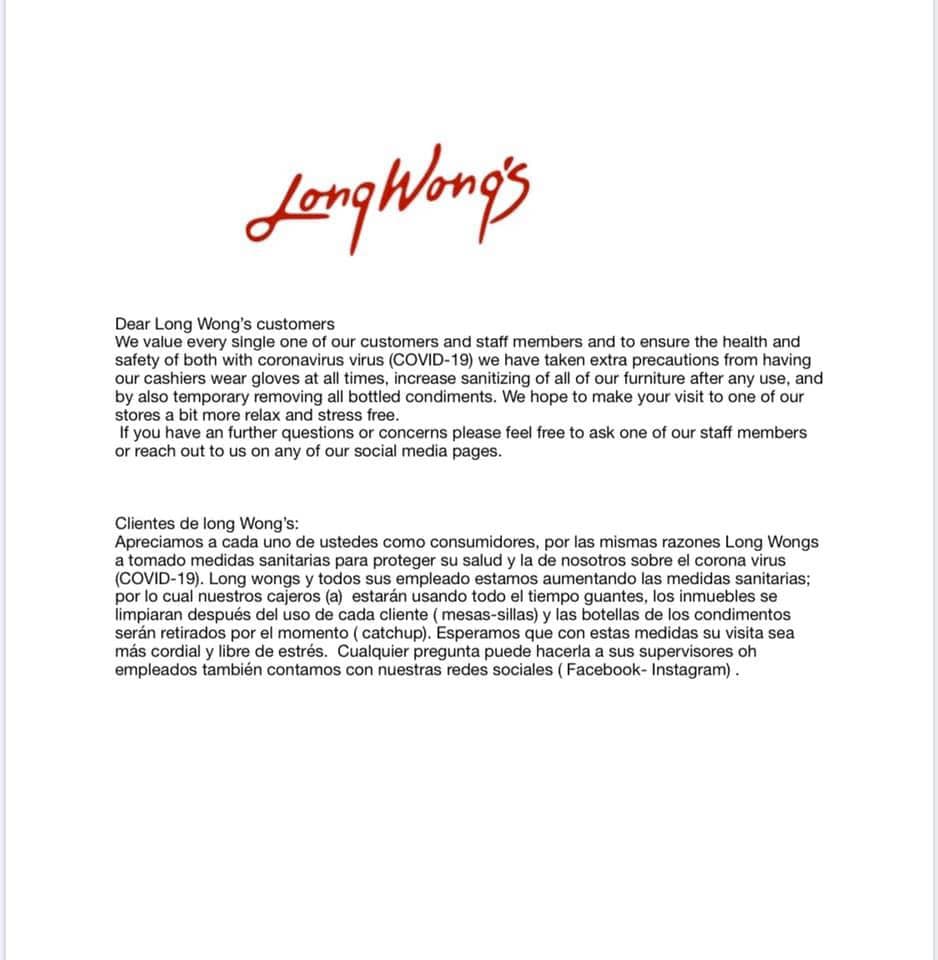 Long Wong's

Dear Long Wong's customers
We value every single one of our customers and staff members and to ensure the health and safety of both with coronavirus virus (COVID-19) we have taken extra precautions from having our cashiers wear gloves at all times, increase sanitizing of all of our furniture after any use, and by also temporary removing all bottled condiments. We hope to make your visit to one of our stores a bit more relax and stress free.
If you have an further questions or concerns please feel free to ask one of our staff members or reach out to us on any of our social media pages.

Clientes de long Wong's:
Apreciamos a cada uno de ustedes como consumidores, por las mismas razones Long Wongs a tomado medidas sanitarias para proteger su salud y la de nosotros sobre el corona virus (COVID-19). Long wongs y todos sus empleado estamos aumentando las medidas sanitarias; por lo cual nuestros cajeros (a) estarán usando todo el tiempo guantes, los inmuebles se limpiaran después del uso de cada cliente ( mesas-sillas) y las botellas de los condimentos serán retirados por el momento ( catchup). Esperamos que con estas medidas su visita sea más cordial y libre de estrés. Cualquier pregunta puede hacerla a sus supervisores oh empleados también contamos con nuestras redes sociales ( Facebook- Instagram) .